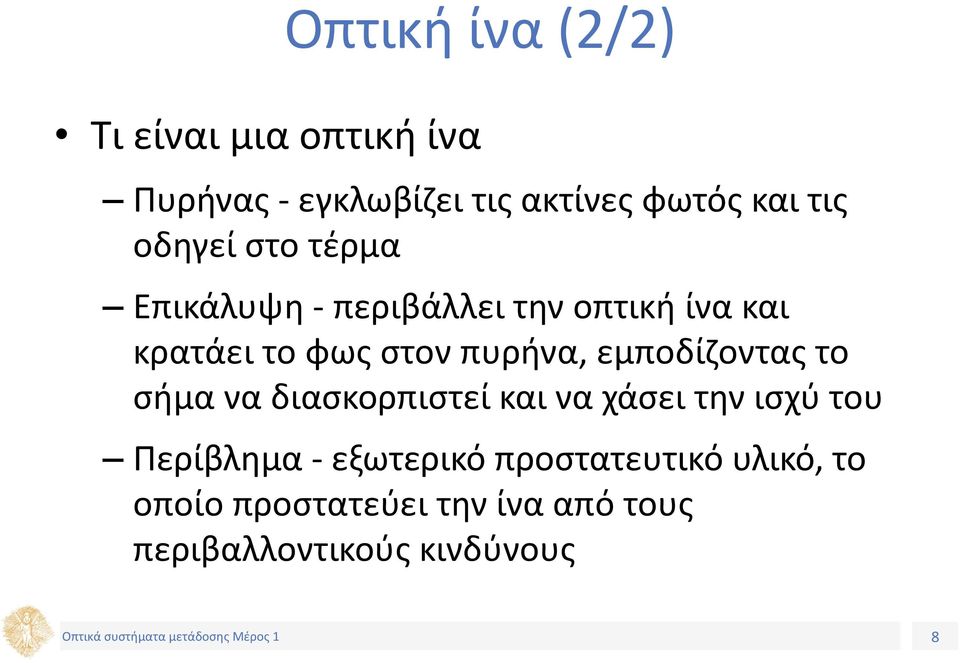 Οπτική ίνα (2/2)

• Τι είναι μια οπτική ίνα

– Πυρήνας - εγκλωβίζει τις ακτίνες φωτός και τις οδηγεί στο τέρμα

– Επικάλυψη - περιβάλλει την οπτική ίνα και κρατάει το φως στον πυρήνα, εμποδίζοντας το σήμα να διασκορπιστεί και να χάσει την ισχύ του

– Περίβλημα - εξωτερικό προστατευτικό υλικό, το οποίο προστατεύει την ίνα από τους περιβαλλοντικούς κινδύνους

Οπτικά συστήματα μετάδοσης Μέρος 1

8